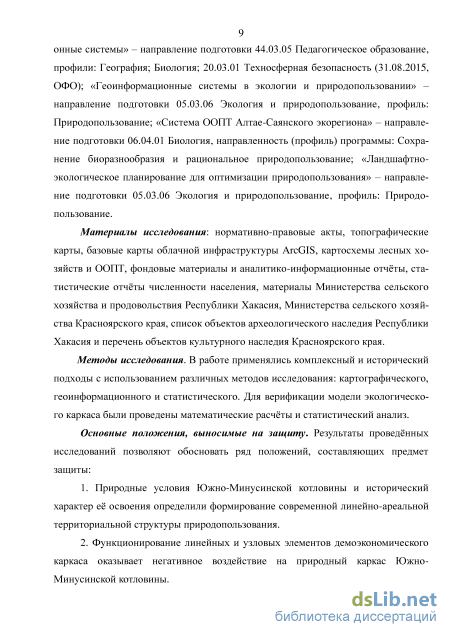 9

онные системы» – направление подготовки 44.03.05 Педагогическое образование, профили: География; Биология; 20.03.01 Техносферная безопасность (31.08.2015, ОФО); «Геоинформационные системы в экологии и природопользовании» – направление подготовки 05.03.06 Экология и природопользование, профиль: Природопользование; «Система ООПТ Алтае-Саянского экорегиона» – направление подготовки 06.04.01 Биология, направленность (профиль) программы: Сохранение биоразнообразия и рациональное природопользование; «Ландшафтно-экологическое планирование для оптимизации природопользования» – направление подготовки 05.03.06 Экология и природопользование, профиль: Природопользование.

Материалы исследования: нормативно-правовые акты, топографические карты, базовые карты облачной инфраструктуры ArcGIS, картосхемы лесных хозяйств и ООПТ, фондовые материалы и аналитико-информационные отчёты, статистические отчёты численности населения, материалы Министерства сельского хозяйства и продовольствия Республики Хакасия, Министерства сельского хозяйства Красноярского края, список объектов археологического наследия Республики Хакасия и перечень объектов культурного наследия Красноярского края.

Методы исследования. В работе применялись комплексный и исторический подходы с использованием различных методов исследования: картографического, геоинформационного и статистического. Для верификации модели экологического каркаса были проведены математические расчёты и статистический анализ.

Основные положения, выносимые на защиту. Результаты проведённых исследований позволяют обосновать ряд положений, составляющих предмет защиты:

1. Природные условия Южно-Минусинской котловины и исторический характер её освоения определили формирование современной линейно-ареальной территориальной структуры природопользования.

2. Функционирование линейных и узловых элементов демоэкономического каркаса оказывает негативное воздействие на природный каркас Южно-Минусинской котловины.

dsLib.net
библиотека диссертаций